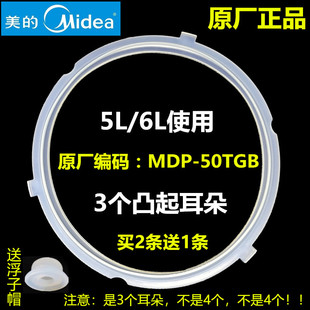 美的 Midea

原厂正品

5L/6L使用

原厂编码：MDP-50TGB

3个凸起耳朵

买2条送1条

送浮子帽

注意：是3个耳朵，不是4个，不是4个！！